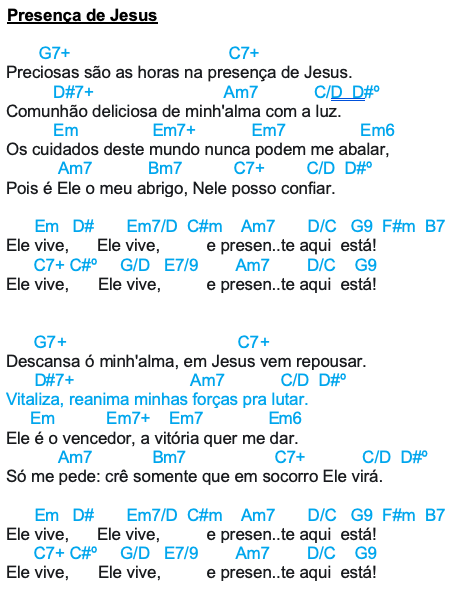 Presença de Jesus

G7+ C7+
Preciosas são as horas na presença de Jesus.
D#7+ Am7 C/D D#º
Comunhão deliciosa de minh'alma com a luz.
Em Em7+ Em7 Em6
Os cuidados deste mundo nunca podem me abalar,
Am7 Bm7 C7+ C/D D#º
Pois é Ele o meu abrigo, Nele posso confiar.

Em D# Em7/D C#m Am7 D/C G9 F#m B7
Ele vive, Ele vive, e presen..te aqui está!
C7+ C#º G/D E7/9 Am7 D/C G9
Ele vive, Ele vive, e presen..te aqui está!

G7+ C7+
Descansa ó minh'alma, em Jesus vem repousar.
D#7+ Am7 C/D D#º
Vitaliza, reanima minhas forças pra lutar.
Em Em7+ Em7 Em6
Ele é o vencedor, a vitória quer me dar.
Am7 Bm7 C7+ C/D D#º
Só me pede: crê somente que em socorro Ele virá.

Em D# Em7/D C#m Am7 D/C G9 F#m B7
Ele vive, Ele vive, e presen..te aqui está!
C7+ C#º G/D E7/9 Am7 D/C G9
Ele vive, Ele vive, e presen..te aqui está!